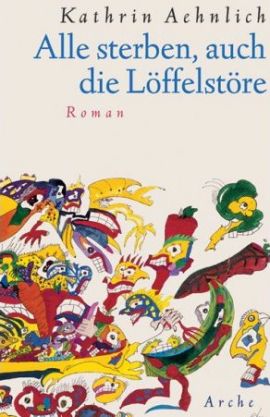 Kathrin Aehnlich
Alle sterben, auch die Löffelstöre
Roman

Arche